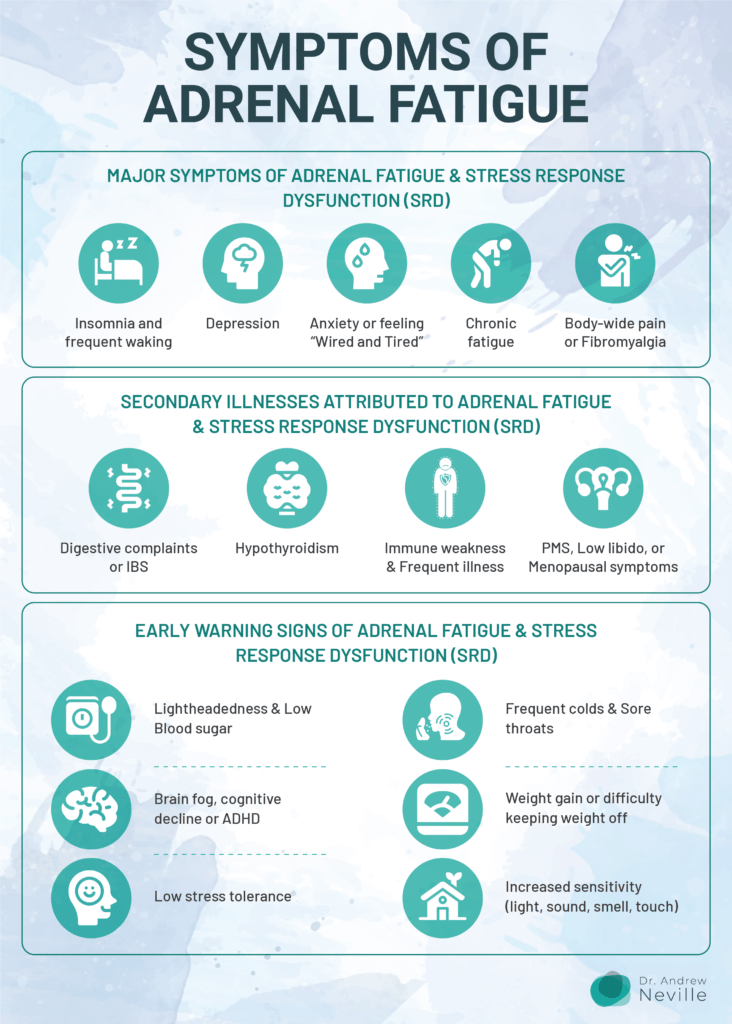 SYMPTOMS OF ADRENAL FATIGUE

MAJOR SYMPTOMS OF ADRENAL FATIGUE & STRESS RESPONSE DYSFUNCTION (SRD)

Insomnia and frequent waking

Depression

Anxiety or feeling "Wired and Tired"

Chronic fatigue

Body-wide pain or Fibromyalgia

SECONDARY ILLNESSES ATTRIBUTED TO ADRENAL FATIGUE & STRESS RESPONSE DYSFUNCTION (SRD)

Digestive complaints or IBS

Hypothyroidism

Immune weakness & Frequent illness

PMS, Low libido, or Menopausal symptoms

EARLY WARNING SIGNS OF ADRENAL FATIGUE & STRESS RESPONSE DYSFUNCTION (SRD)

Lightheadedness & Low Blood sugar

Brain fog, cognitive decline or ADHD

Low stress tolerance

Frequent colds & Sore throats

Weight gain or difficulty keeping weight off

Increased sensitivity (light, sound, smell, touch)

Dr. Andrew Neville